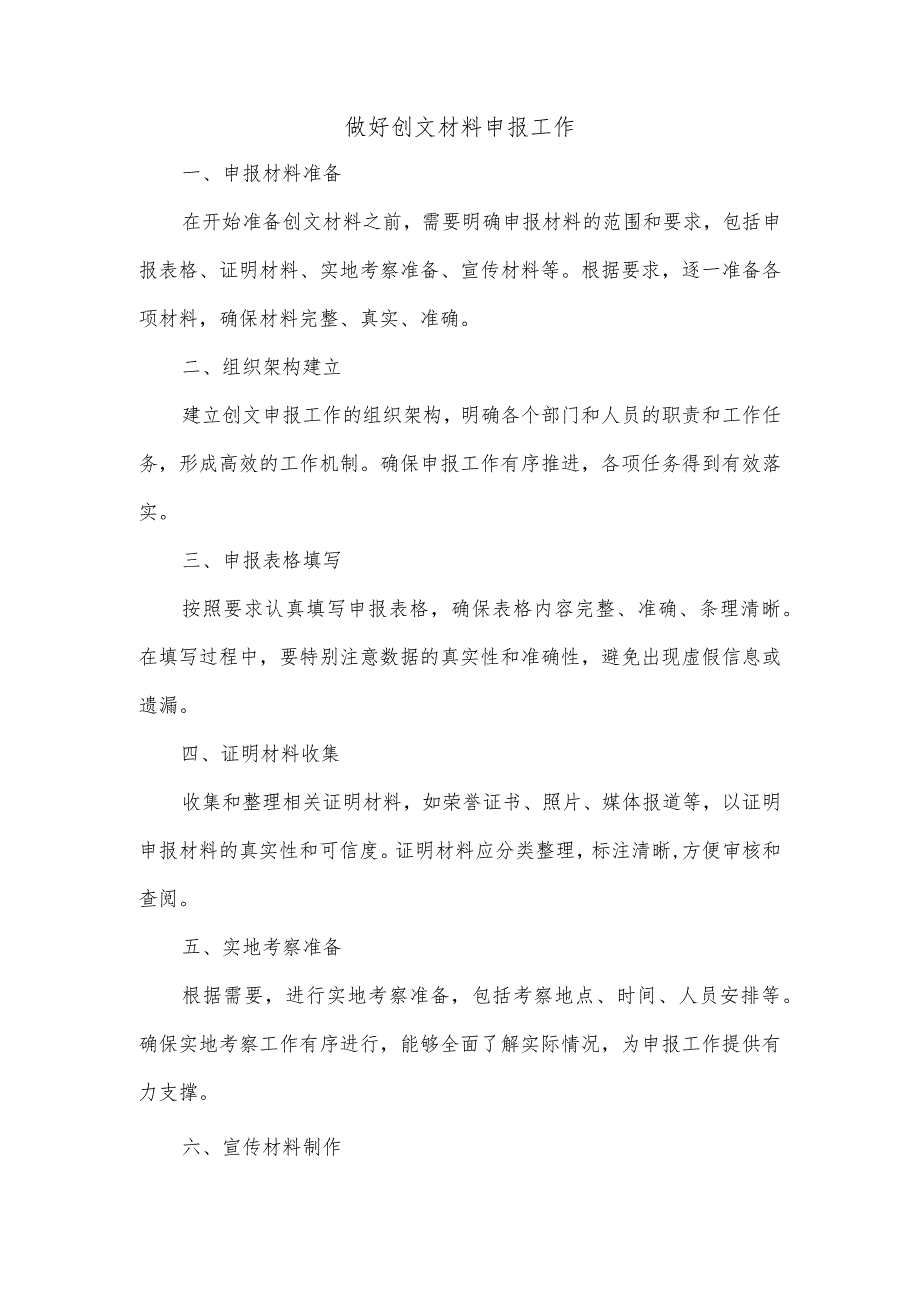 做好创文材料申报工作

一、申报材料准备

在开始准备创文材料之前，需要明确申报材料的范围和要求，包括申报表格、证明材料、实地考察准备、宣传材料等。根据要求，逐一准备各项材料，确保材料完整、真实、准确。

二、组织架构建立

建立创文申报工作的组织架构，明确各个部门和人员的职责和工作任务，形成高效的工作机制。确保申报工作有序推进，各项任务得到有效落实。

三、申报表格填写

按照要求认真填写申报表格，确保表格内容完整、准确、条理清晰。在填写过程中，要特别注意数据的真实性和准确性，避免出现虚假信息或遗漏。

四、证明材料收集

收集和整理相关证明材料，如荣誉证书、照片、媒体报道等，以证明申报材料的真实性和可信度。证明材料应分类整理，标注清晰,方便审核和查阅。

五、实地考察准备

根据需要，进行实地考察准备，包括考察地点、时间、人员安排等。确保实地考察工作有序进行，能够全面了解实际情况，为申报工作提供有力支撑。

六、宣传材料制作